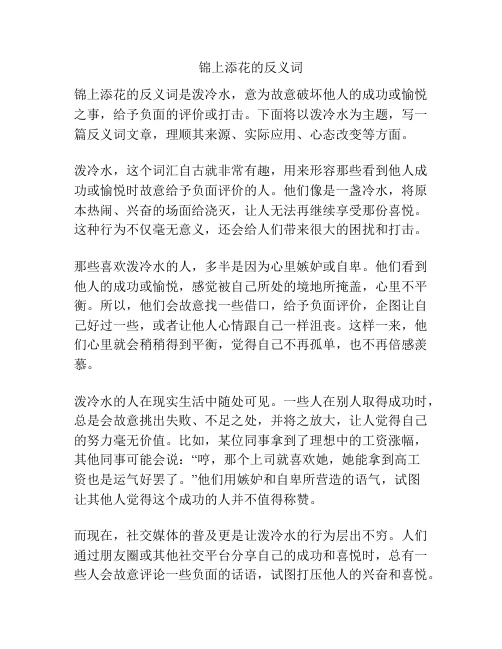 锦上添花的反义词

锦上添花的反义词是泼冷水，意为故意破坏他人的成功或愉悦之事，给予负面的评价或打击。下面将以泼冷水为主题，写一篇反义词文章，理顺其来源、实际应用、心态改变等方面。

泼冷水，这个词汇自古就非常有趣，用来形容那些看到他人成功或愉悦时故意给予负面评价的人。他们像是一盏冷水，将原本热闹、兴奋的场面给浇灭，让人无法再继续享受那份喜悦。这种行为不仅毫无意义，还会给人们带来很大的困扰和打击。

那些喜欢泼冷水的人，多半是因为心里嫉妒或自卑。他们看到他人的成功或愉悦，感觉被自己所处的境地所掩盖，心里不平衡。所以，他们会故意找一些借口，给予负面评价，企图让自己好过一些，或者让他人心情跟自己一样沮丧。这样一来，他们心里就会稍稍得到平衡，觉得自己不再孤单，也不再倍感羡慕。

泼冷水的人在现实生活中随处可见。一些人在别人取得成功时，总是会故意挑出失败、不足之处，并将之放大，让人觉得自己的努力毫无价值。比如，某位同事拿到了理想中的工资涨幅，其他同事可能会说：“哼，那个上司就喜欢她，她能拿到高工资也是运气好罢了。”他们用嫉妒和自卑所营造的语气，试图让其他人觉得这个成功的人并不值得称赞。

而现在，社交媒体的普及更是让泼冷水的行为层出不穷。人们通过朋友圈或其他社交平台分享自己的成功和喜悦时，总有一些人会故意评论一些负面的话语，试图打压他人的兴奋和喜悦。